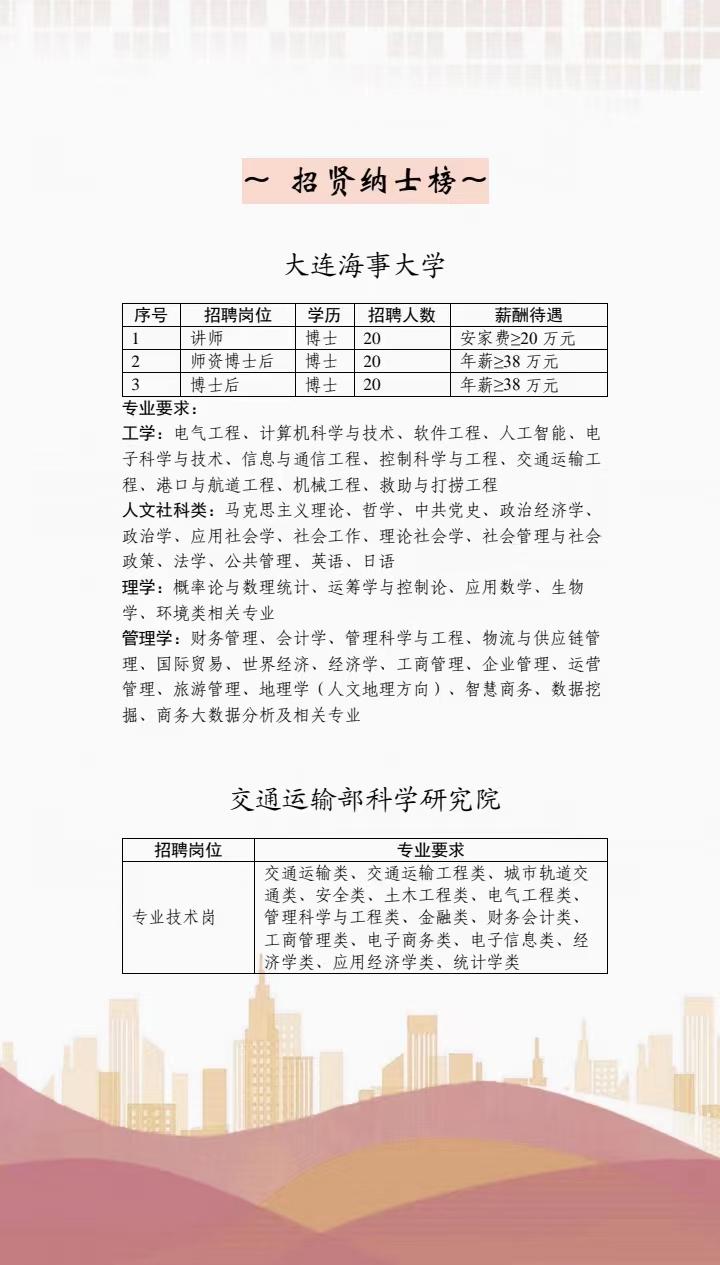 ～ 招贤纳士榜～

大连海事大学

| 序号 | 招聘岗位 | 学历 | 招聘人数 | 薪酬待遇 |
|---|---|---|---|---|
| 1 | 讲师 | 博士 | 20 | 安家费≥20 万元 |
| 2 | 师资博士后 | 博士 | 20 | 年薪≥38 万元 |
| 3 | 博士后 | 博士 | 20 | 年薪≥38 万元 |

专业要求：
工学：电气工程、计算机科学与技术、软件工程、人工智能、电子科学与技术、信息与通信工程、控制科学与工程、交通运输工程、港口与航道工程、机械工程、救助与打捞工程
人文社科类：马克思主义理论、哲学、中共党史、政治经济学、政治学、应用社会学、社会工作、理论社会学、社会管理与社会政策、法学、公共管理、英语、日语
理学：概率论与数理统计、运筹学与控制论、应用数学、生物学、环境类相关专业
管理学：财务管理、会计学、管理科学与工程、物流与供应链管理、国际贸易、世界经济、经济学、工商管理、企业管理、运营管理、旅游管理、地理学（人文地理方向）、智慧商务、数据挖掘、商务大数据分析及相关专业

交通运输部科学研究院

| 招聘岗位 | 专业要求 |
|---|---|
| 专业技术岗 | 交通运输类、交通运输工程类、城市轨道交通类、安全类、土木工程类、电气工程类、管理科学与工程类、金融类、财务会计类、工商管理类、电子商务类、电子信息类、经济学类、应用经济学类、统计学类 |